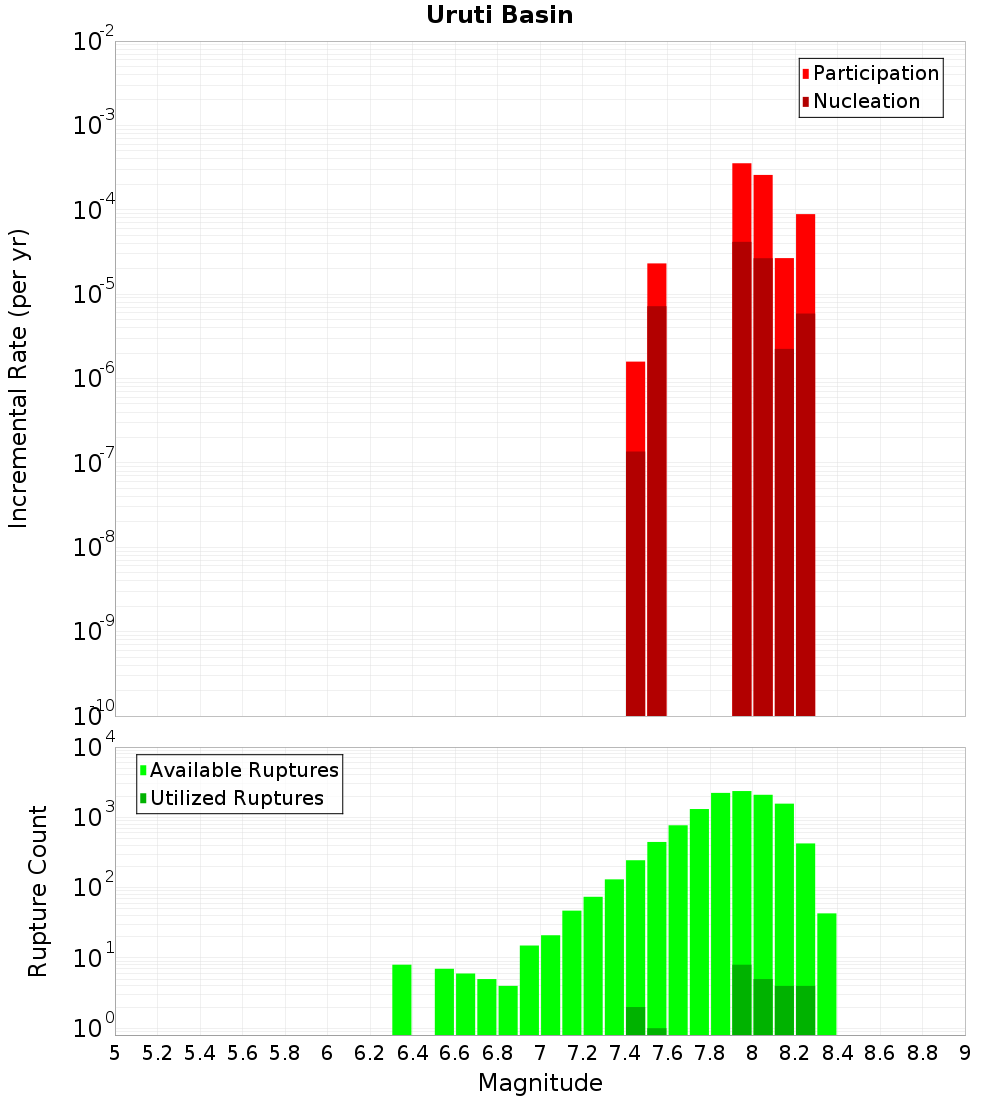 Uruti Basin

Participation
Nucleation

Incremental Rate (per yr)

$10^{-2}$
$10^{-3}$
$10^{-4}$
$10^{-5}$
$10^{-6}$
$10^{-7}$
$10^{-8}$
$10^{-9}$
$10^{-10}$

Available Ruptures
Utilized Ruptures

Rupture Count

$10^{4}$
$10^{3}$
$10^{2}$
$10^{1}$
$10^{0}$

5 5.2 5.4 5.6 5.8 6 6.2 6.4 6.6 6.8 7 7.2 7.4 7.6 7.8 8 8.2 8.4 8.6 8.8 9

Magnitude